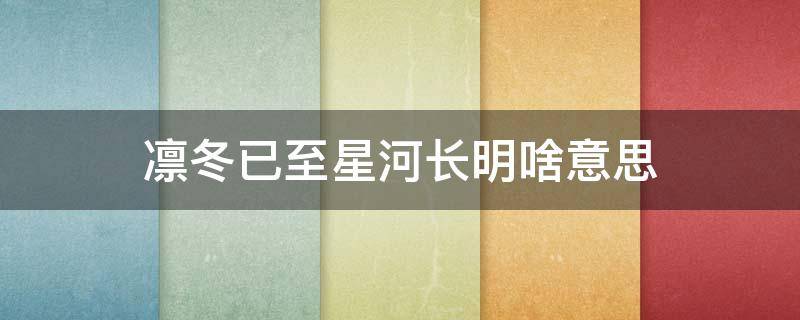 凛冬已至星河长明啥意思